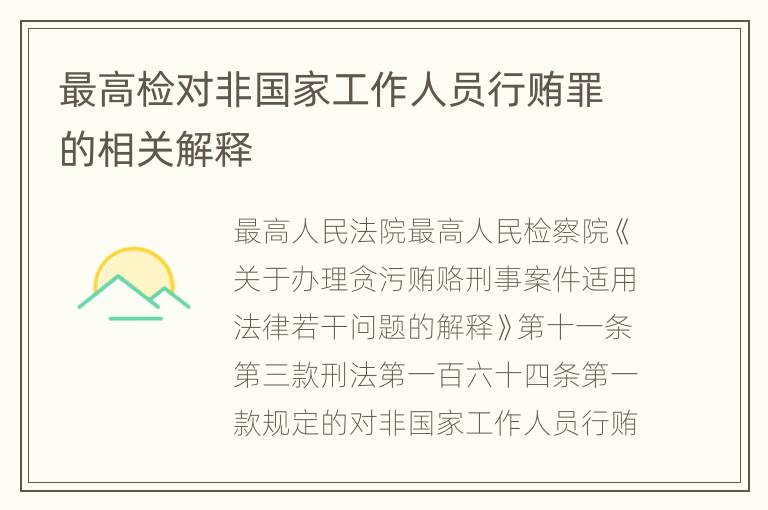 最高检对非国家工作人员行贿罪的相关解释

最高人民法院最高人民检察院《关于办理贪污贿赂刑事案件适用法律若干问题的解释》第十一条第三款刑法第一百六十四条第一款规定的对非国家工作人员行贿